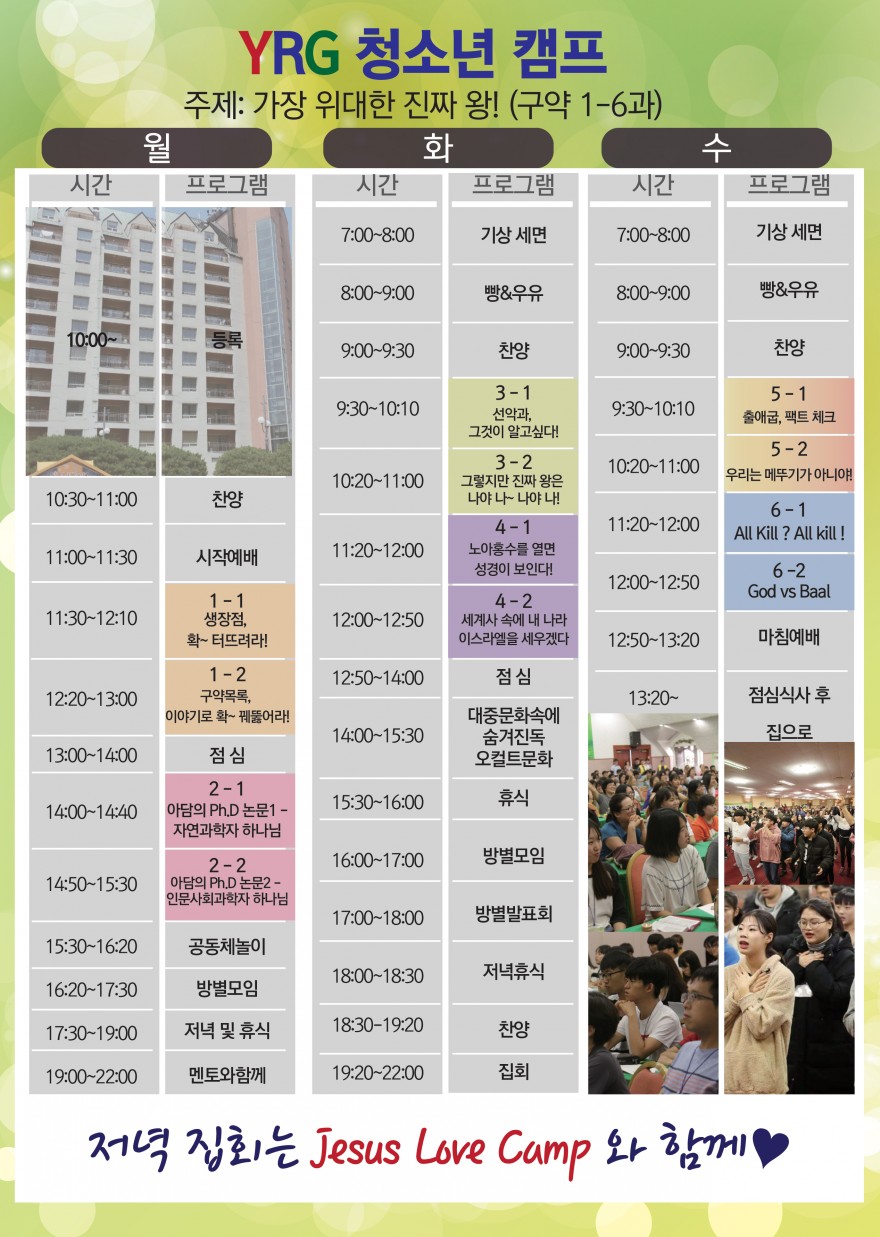 YRG 청소년 캠프

주제: 가장 위대한 진짜 왕! (구약 1-6과)

월

| 시간 | 프로그램 |
|---|---|
| 10:00~ | 등록 |
| 10:30~11:00 | 찬양 |
| 11:00~11:30 | 시작예배 |
| 11:30~12:10 | 1 - 1 생장점, 확~ 터뜨려라! |
| 12:20~13:00 | 1 - 2 구약목록, 이야기로 확~ 꿰뚫어라! |
| 13:00~14:00 | 점 심 |
| 14:00~14:40 | 2 - 1 아담의 Ph.D 논문1 - 자연과학자 하나님 |
| 14:50~15:30 | 2 - 2 아담의 Ph.D 논문2 - 인문사회과학자 하나님 |
| 15:30~16:20 | 공동체놀이 |
| 16:20~17:30 | 방별모임 |
| 17:30~19:00 | 저녁 및 휴식 |
| 19:00~22:00 | 멘토와함께 |

화

| 시간 | 프로그램 |
|---|---|
| 7:00~8:00 | 기상 세면 |
| 8:00~9:00 | 빵&우유 |
| 9:00~9:30 | 찬양 |
| 9:30~10:10 | 3 - 1 선악과, 그것이 알고싶다! |
| 10:20~11:00 | 3 - 2 그렇지만 진짜 왕은 나야 나~ 나야 나! |
| 11:20~12:00 | 4 - 1 노아홍수를 열면 성경이 보인다! |
| 12:00~12:50 | 4 - 2 세계사 속에 내 나라 이스라엘을 세우겠다 |
| 12:50~14:00 | 점 심 |
| 14:00~15:30 | 대중문화속에 숨겨진독 오컬트문화 |
| 15:30~16:00 | 휴식 |
| 16:00~17:00 | 방별모임 |
| 17:00~18:00 | 방별발표회 |
| 18:00~18:30 | 저녁휴식 |
| 18:30~19:20 | 찬양 |
| 19:20~22:00 | 집회 |

수

| 시간 | 프로그램 |
|---|---|
| 7:00~8:00 | 기상 세면 |
| 8:00~9:00 | 빵&우유 |
| 9:00~9:30 | 찬양 |
| 9:30~10:10 | 5 - 1 출애굽, 팩트 체크 |
| 10:20~11:00 | 5 - 2 우리는 메뚜기가 아니야! |
| 11:20~12:00 | 6 - 1 All Kill ? All kill ! |
| 12:00~12:50 | 6 -2 God vs Baal |
| 12:50~13:20 | 마침예배 |
| 13:20~ | 점심식사 후 집으로 |

저녁 집회는 Jesus Love Camp 와 함께♥